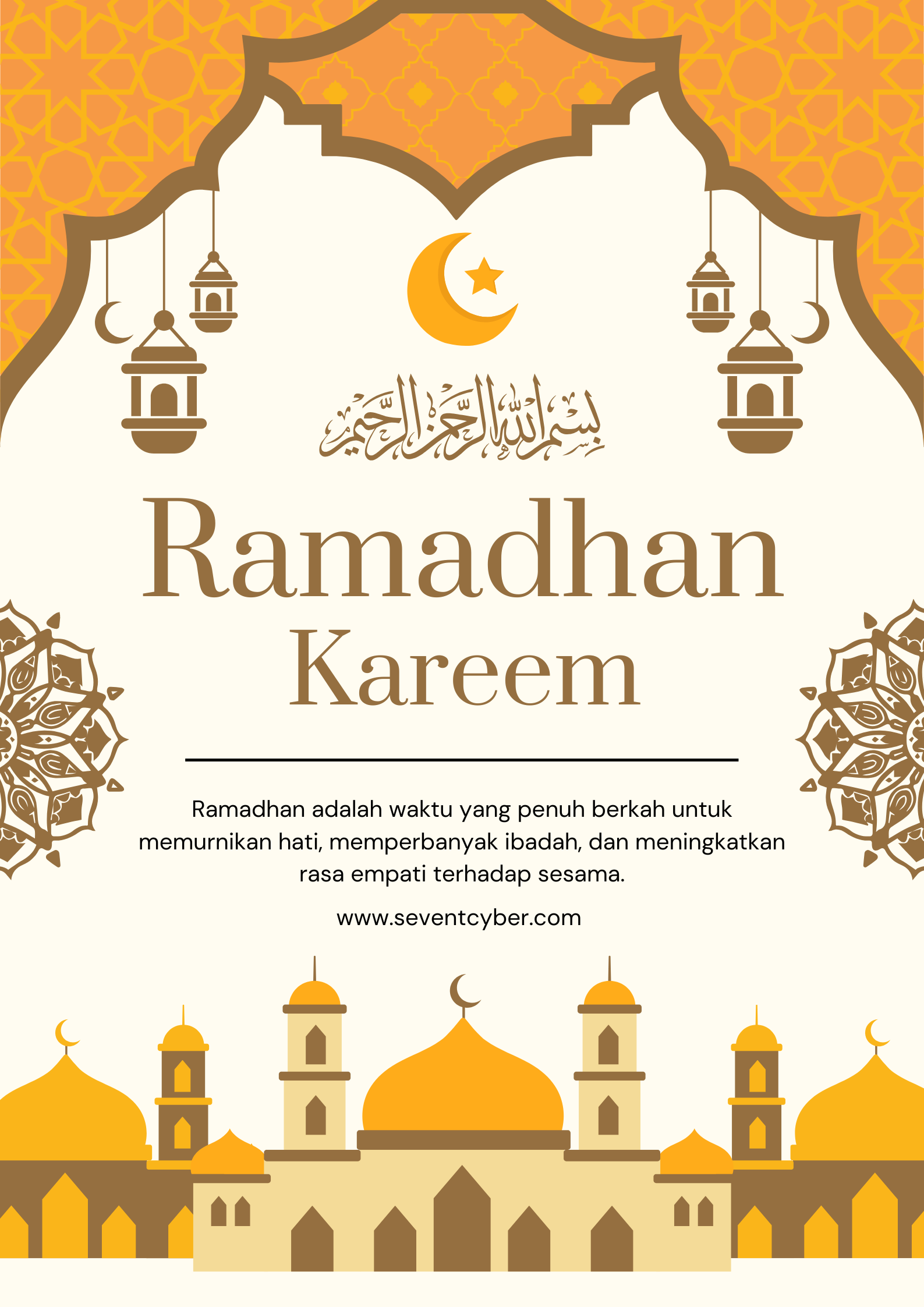 بسم الله الرحمن الرحيم

Ramadhan
Kareem

Ramadhan adalah waktu yang penuh berkah untuk memurnikan hati, memperbanyak ibadah, dan meningkatkan rasa empati terhadap sesama.

www.seventcyber.com